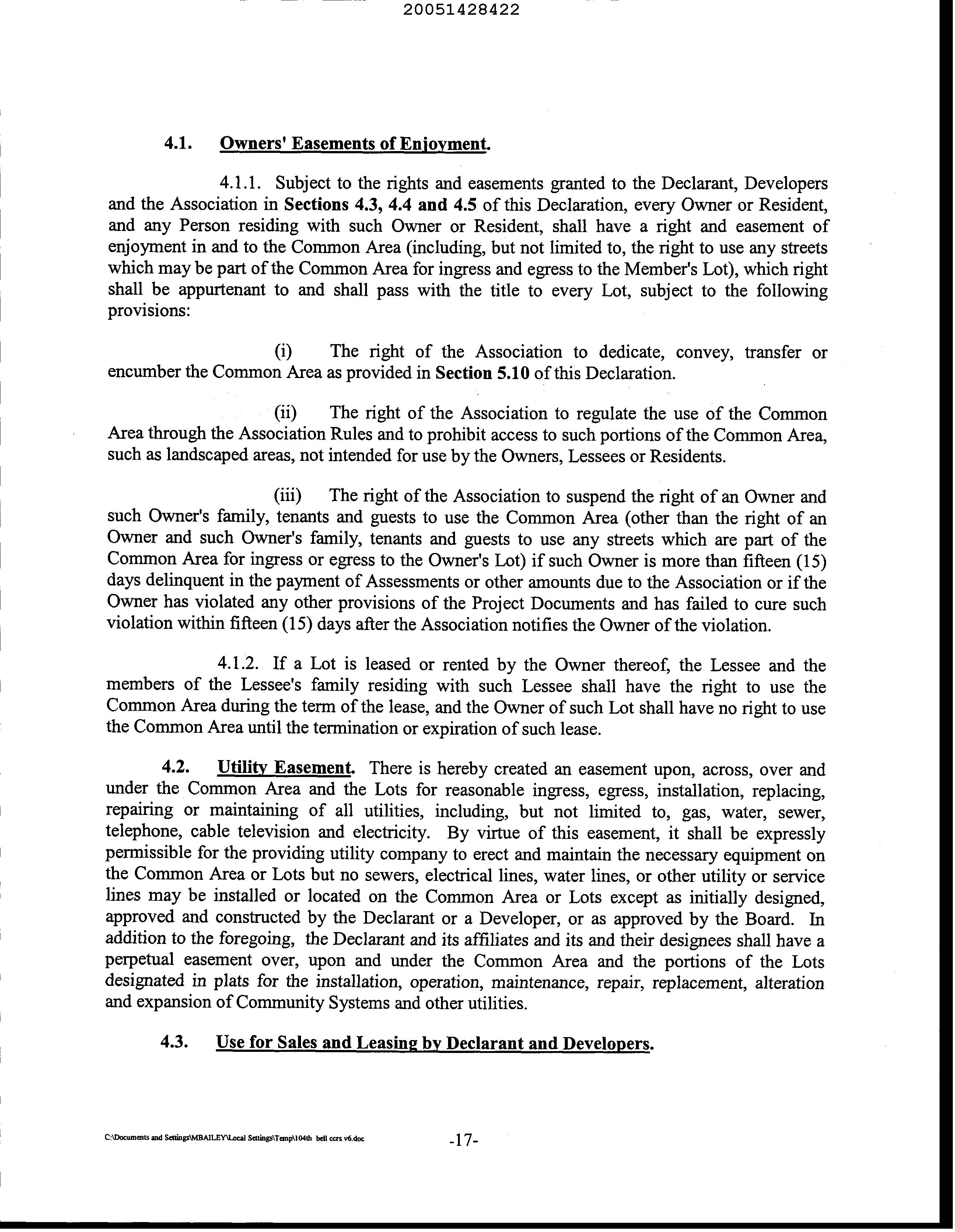 20051428422

4.1. Owners' Easements of Enjoyment.

4.1.1. Subject to the rights and easements granted to the Declarant, Developers and the Association in Sections 4.3, 4.4 and 4.5 of this Declaration, every Owner or Resident, and any Person residing with such Owner or Resident, shall have a right and easement of enjoyment in and to the Common Area (including, but not limited to, the right to use any streets which may be part of the Common Area for ingress and egress to the Member's Lot), which right shall be appurtenant to and shall pass with the title to every Lot, subject to the following provisions:

(i) The right of the Association to dedicate, convey, transfer or encumber the Common Area as provided in Section 5.10 of this Declaration.

(ii) The right of the Association to regulate the use of the Common Area through the Association Rules and to prohibit access to such portions of the Common Area, such as landscaped areas, not intended for use by the Owners, Lessees or Residents.

(iii) The right of the Association to suspend the right of an Owner and such Owner's family, tenants and guests to use the Common Area (other than the right of an Owner and such Owner's family, tenants and guests to use any streets which are part of the Common Area for ingress or egress to the Owner's Lot) if such Owner is more than fifteen (15) days delinquent in the payment of Assessments or other amounts due to the Association or if the Owner has violated any other provisions of the Project Documents and has failed to cure such violation within fifteen (15) days after the Association notifies the Owner of the violation.

4.1.2. If a Lot is leased or rented by the Owner thereof, the Lessee and the members of the Lessee's family residing with such Lessee shall have the right to use the Common Area during the term of the lease, and the Owner of such Lot shall have no right to use the Common Area until the termination or expiration of such lease.

4.2. Utility Easement. There is hereby created an easement upon, across, over and under the Common Area and the Lots for reasonable ingress, egress, installation, replacing, repairing or maintaining of all utilities, including, but not limited to, gas, water, sewer, telephone, cable television and electricity. By virtue of this easement, it shall be expressly permissible for the providing utility company to erect and maintain the necessary equipment on the Common Area or Lots but no sewers, electrical lines, water lines, or other utility or service lines may be installed or located on the Common Area or Lots except as initially designed, approved and constructed by the Declarant or a Developer, or as approved by the Board. In addition to the foregoing, the Declarant and its affiliates and its and their designees shall have a perpetual easement over, upon and under the Common Area and the portions of the Lots designated in plats for the installation, operation, maintenance, repair, replacement, alteration and expansion of Community Systems and other utilities.

4.3. Use for Sales and Leasing by Declarant and Developers.

C:\Documents and Settings\MBAILEY\Local Settings\Temp\104th bell ccrs v6.doc -17-